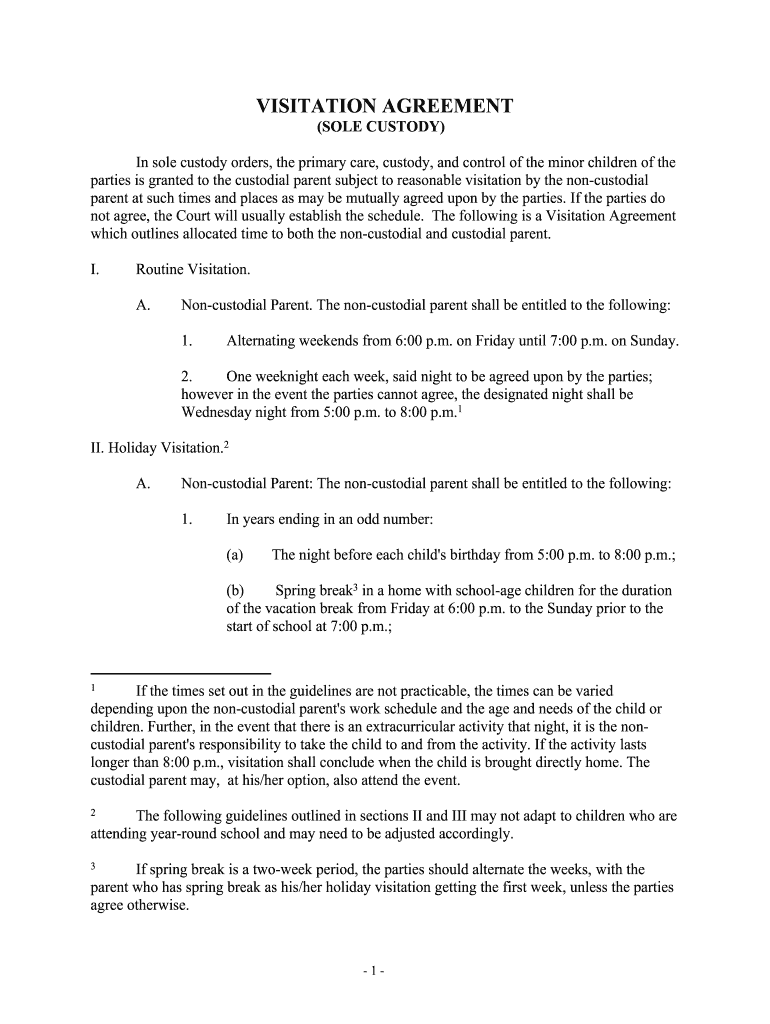 VISITATION AGREEMENT
(SOLE CUSTODY)

In sole custody orders, the primary care, custody, and control of the minor children of the parties is granted to the custodial parent subject to reasonable visitation by the non-custodial parent at such times and places as may be mutually agreed upon by the parties. If the parties do not agree, the Court will usually establish the schedule. The following is a Visitation Agreement which outlines allocated time to both the non-custodial and custodial parent.

I. Routine Visitation.

A. Non-custodial Parent. The non-custodial parent shall be entitled to the following:

1. Alternating weekends from 6:00 p.m. on Friday until 7:00 p.m. on Sunday.

2. One weeknight each week, said night to be agreed upon by the parties; however in the event the parties cannot agree, the designated night shall be Wednesday night from 5:00 p.m. to 8:00 p.m.$^1$

II. Holiday Visitation.$^2$

A. Non-custodial Parent: The non-custodial parent shall be entitled to the following:

1. In years ending in an odd number:

(a) The night before each child's birthday from 5:00 p.m. to 8:00 p.m.;

(b) Spring break$^3$ in a home with school-age children for the duration of the vacation break from Friday at 6:00 p.m. to the Sunday prior to the start of school at 7:00 p.m.;

$^1$ If the times set out in the guidelines are not practicable, the times can be varied depending upon the non-custodial parent's work schedule and the age and needs of the child or children. Further, in the event that there is an extracurricular activity that night, it is the non-custodial parent's responsibility to take the child to and from the activity. If the activity lasts longer than 8:00 p.m., visitation shall conclude when the child is brought directly home. The custodial parent may, at his/her option, also attend the event.

$^2$ The following guidelines outlined in sections II and III may not adapt to children who are attending year-round school and may need to be adjusted accordingly.

$^3$ If spring break is a two-week period, the parties should alternate the weeks, with the parent who has spring break as his/her holiday visitation getting the first week, unless the parties agree otherwise.

- 1 -